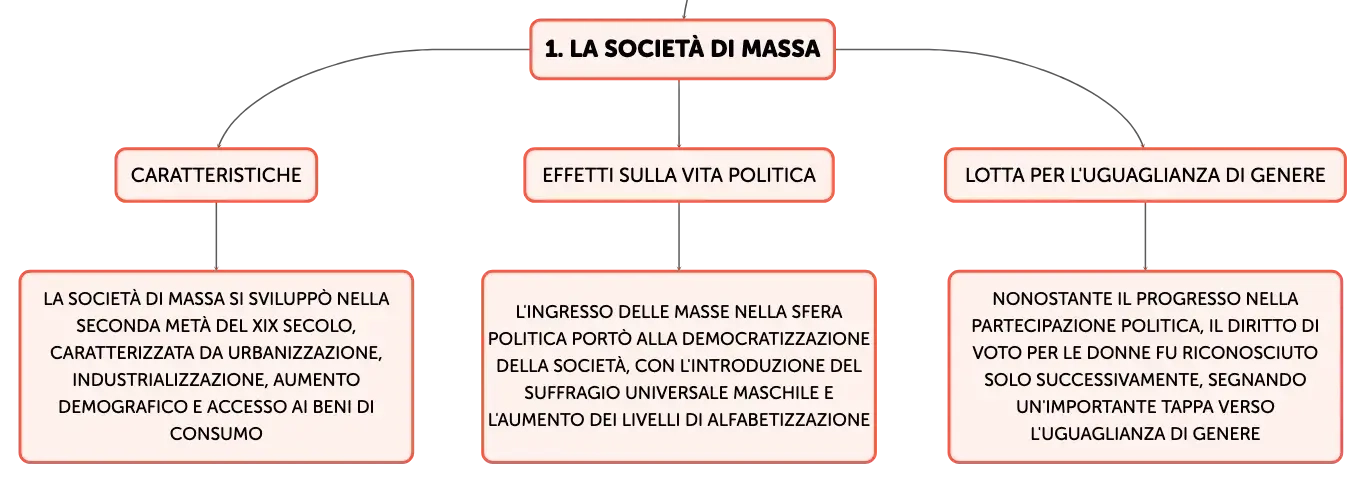 1. LA SOCIETÀ DI MASSA

CARATTERISTICHE

LA SOCIETÀ DI MASSA SI SVILUPPÒ NELLA SECONDA METÀ DEL XIX SECOLO, CARATTERIZZATA DA URBANIZZAZIONE, INDUSTRIALIZZAZIONE, AUMENTO DEMOGRAFICO E ACCESSO AI BENI DI CONSUMO

EFFETTI SULLA VITA POLITICA

L'INGRESSO DELLE MASSE NELLA SFERA POLITICA PORTÒ ALLA DEMOCRATIZZAZIONE DELLA SOCIETÀ, CON L'INTRODUZIONE DEL SUFFRAGIO UNIVERSALE MASCHILE E L'AUMENTO DEI LIVELLI DI ALFABETIZZAZIONE

LOTTA PER L'UGUAGLIANZA DI GENERE

NONOSTANTE IL PROGRESSO NELLA PARTECIPAZIONE POLITICA, IL DIRITTO DI VOTO PER LE DONNE FU RICONOSCIUTO SOLO SUCCESSIVAMENTE, SEGNANDO UN'IMPORTANTE TAPPA VERSO L'UGUAGLIANZA DI GENERE